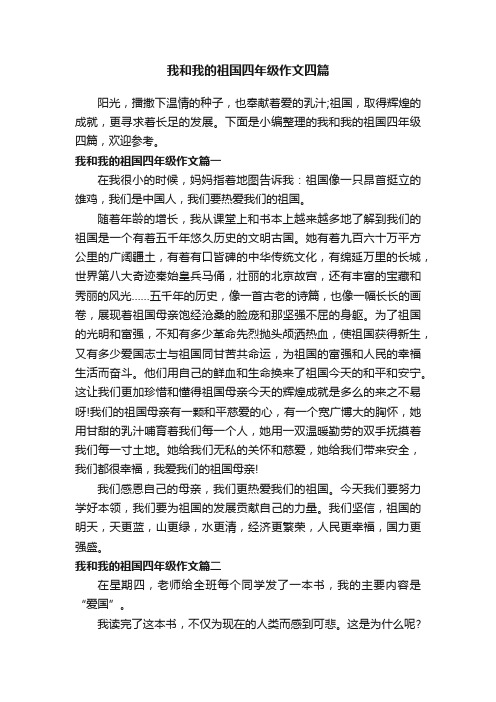 我和我的祖国四年级作文四篇

阳光，播撒下温情的种子，也奉献着爱的乳汁;祖国，取得辉煌的成就，更寻求着长足的发展。下面是小编整理的我和我的祖国四年级四篇，欢迎参考。

我和我的祖国四年级作文篇一

在我很小的时候，妈妈指着地图告诉我：祖国像一只昂首挺立的雄鸡，我们是中国人，我们要热爱我们的祖国。

随着年龄的增长，我从课堂上和书本上越来越多地了解到我们的祖国是一个有着五千年悠久历史的文明古国。她有着九百六十万平方公里的广阔疆土，有着有口皆碑的中华传统文化，有绵延万里的长城，世界第八大奇迹秦始皇兵马俑，壮丽的北京故宫，还有丰富的宝藏和秀丽的风光……五千年的历史，像一首古老的诗篇，也像一幅长长的画卷，展现着祖国母亲饱经沧桑的脸庞和那坚强不屈的身躯。为了祖国的光明和富强，不知有多少革命先烈抛头颅洒热血，使祖国获得新生，又有多少爱国志士与祖国同甘苦共命运，为祖国的富强和人民的幸福生活而奋斗。他们用自己的鲜血和生命换来了祖国今天的和平和安宁。这让我们更加珍惜和懂得祖国母亲今天的辉煌成就是多么的来之不易呀!我们的祖国母亲有一颗和平慈爱的心，有一个宽广博大的胸怀，她用甘甜的乳汁哺育着我们每一个人，她用一双温暖勤劳的双手抚摸着我们每一寸土地。她给我们无私的关怀和慈爱，她给我们带来安全，我们都很幸福，我爱我们的祖国母亲!

我们感恩自己的母亲，我们更热爱我们的祖国。今天我们要努力学好本领，我们要为祖国的发展贡献自己的力量。我们坚信，祖国的明天，天更蓝，山更绿，水更清，经济更繁荣，人民更幸福，国力更强盛。

我和我的祖国四年级作文篇二

在星期四，老师给全班每个同学发了一本书，我的主要内容是“爱国”。

我读完了这本书，不仅为现在的人类而感到可悲。这是为什么呢?